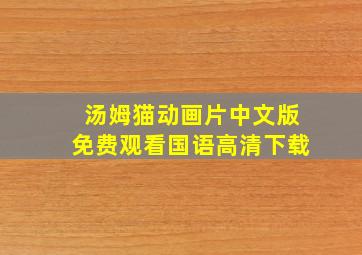 汤姆猫动画片中文版
免费观看国语高清下载